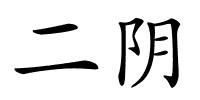 二阴